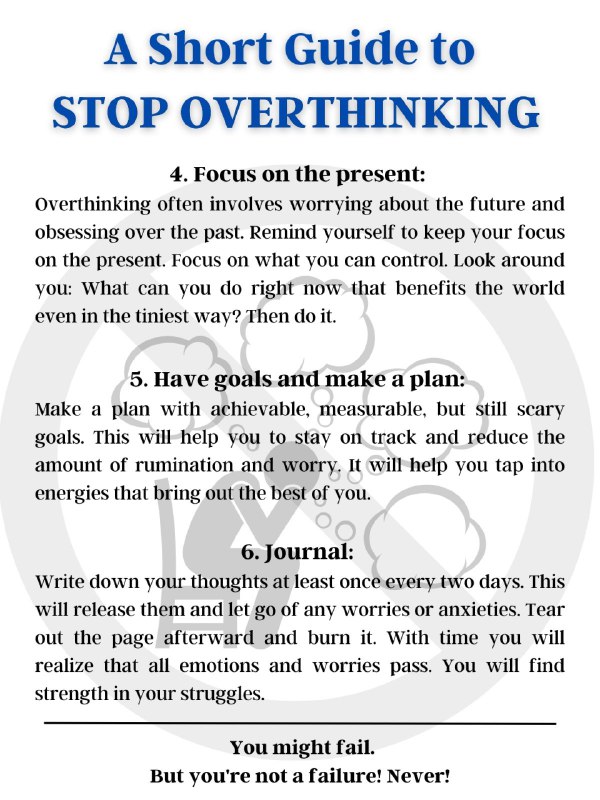 A Short Guide to STOP OVERTHINKING

4. Focus on the present:

Overthinking often involves worrying about the future and obsessing over the past. Remind yourself to keep your focus on the present. Focus on what you can control. Look around you: What can you do right now that benefits the world even in the tiniest way? Then do it.

5. Have goals and make a plan:

Make a plan with achievable, measurable, but still scary goals. This will help you to stay on track and reduce the amount of rumination and worry. It will help you tap into energies that bring out the best of you.

6. Journal:

Write down your thoughts at least once every two days. This will release them and let go of any worries or anxieties. Tear out the page afterward and burn it. With time you will realize that all emotions and worries pass. You will find strength in your struggles.

You might fail.
But you're not a failure! Never!